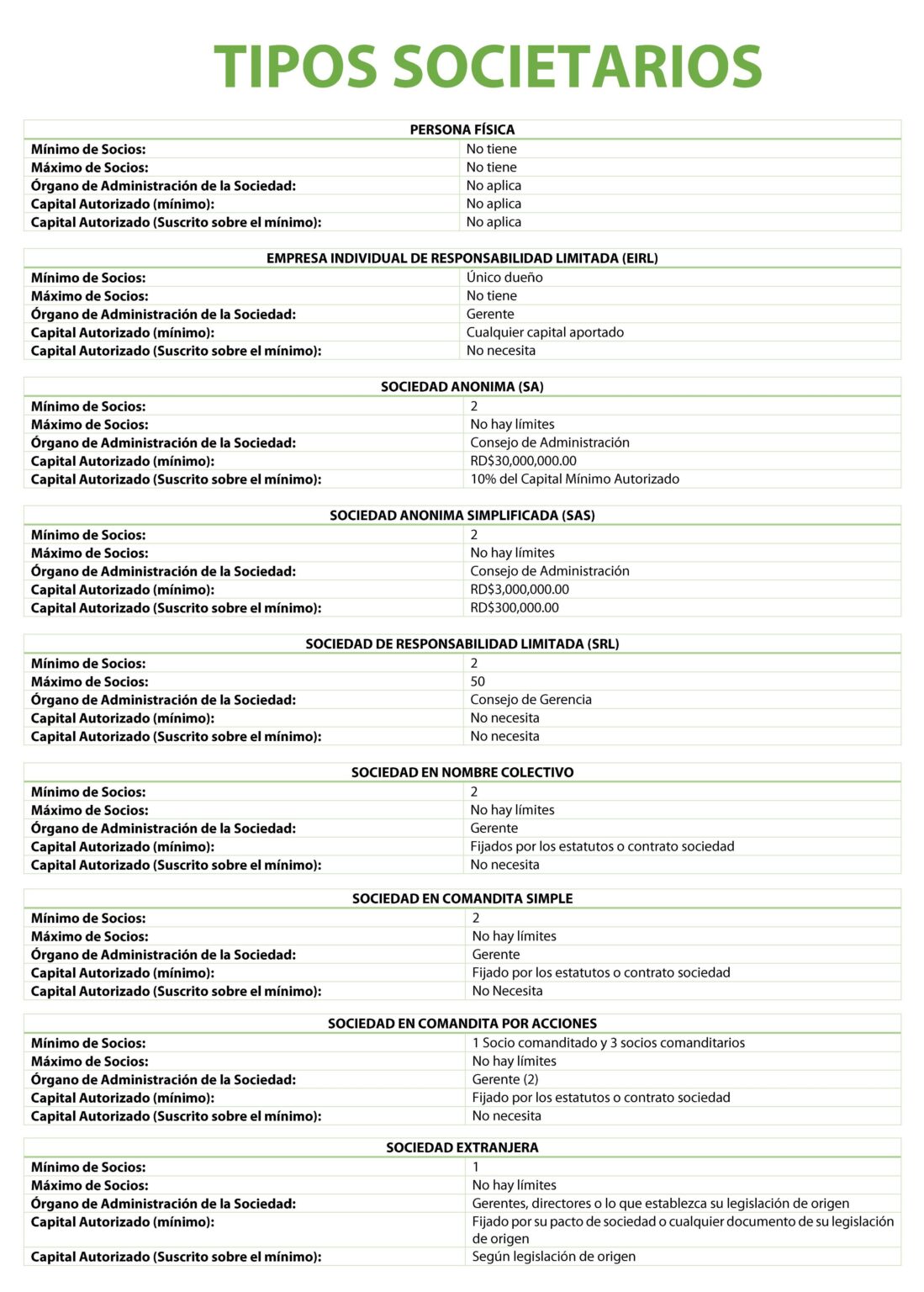 TIPOS SOCIETARIOS

| PERSONA FÍSICA | |
|---|---|
| Mínimo de Socios: | No tiene |
| Máximo de Socios: | No tiene |
| Órgano de Administración de la Sociedad: | No aplica |
| Capital Autorizado (mínimo): | No aplica |
| Capital Autorizado (Suscrito sobre el mínimo): | No aplica |

| EMPRESA INDIVIDUAL DE RESPONSABILIDAD LIMITADA (EIRL) | |
|---|---|
| Mínimo de Socios: | Único dueño |
| Máximo de Socios: | No tiene |
| Órgano de Administración de la Sociedad: | Gerente |
| Capital Autorizado (mínimo): | Cualquier capital aportado |
| Capital Autorizado (Suscrito sobre el mínimo): | No necesita |

| SOCIEDAD ANONIMA (SA) | |
|---|---|
| Mínimo de Socios: | 2 |
| Máximo de Socios: | No hay límites |
| Órgano de Administración de la Sociedad: | Consejo de Administración |
| Capital Autorizado (mínimo): | RD$30,000,000.00 |
| Capital Autorizado (Suscrito sobre el mínimo): | 10% del Capital Mínimo Autorizado |

| SOCIEDAD ANONIMA SIMPLIFICADA (SAS) | |
|---|---|
| Mínimo de Socios: | 2 |
| Máximo de Socios: | No hay límites |
| Órgano de Administración de la Sociedad: | Consejo de Administración |
| Capital Autorizado (mínimo): | RD$3,000,000.00 |
| Capital Autorizado (Suscrito sobre el mínimo): | RD$300,000.00 |

| SOCIEDAD DE RESPONSABILIDAD LIMITADA (SRL) | |
|---|---|
| Mínimo de Socios: | 2 |
| Máximo de Socios: | 50 |
| Órgano de Administración de la Sociedad: | Consejo de Gerencia |
| Capital Autorizado (mínimo): | No necesita |
| Capital Autorizado (Suscrito sobre el mínimo): | No necesita |

| SOCIEDAD EN NOMBRE COLECTIVO | |
|---|---|
| Mínimo de Socios: | 2 |
| Máximo de Socios: | No hay límites |
| Órgano de Administración de la Sociedad: | Gerente |
| Capital Autorizado (mínimo): | Fijados por los estatutos o contrato sociedad |
| Capital Autorizado (Suscrito sobre el mínimo): | No necesita |

| SOCIEDAD EN COMANDITA SIMPLE | |
|---|---|
| Mínimo de Socios: | 2 |
| Máximo de Socios: | No hay límites |
| Órgano de Administración de la Sociedad: | Gerente |
| Capital Autorizado (mínimo): | Fijado por los estatutos o contrato sociedad |
| Capital Autorizado (Suscrito sobre el mínimo): | No Necesita |

| SOCIEDAD EN COMANDITA POR ACCIONES | |
|---|---|
| Mínimo de Socios: | 1 Socio comanditado y 3 socios comanditarios |
| Máximo de Socios: | No hay límites |
| Órgano de Administración de la Sociedad: | Gerente (2) |
| Capital Autorizado (mínimo): | Fijado por los estatutos o contrato sociedad |
| Capital Autorizado (Suscrito sobre el mínimo): | No necesita |

| SOCIEDAD EXTRANJERA | |
|---|---|
| Mínimo de Socios: | 1 |
| Máximo de Socios: | No hay límites |
| Órgano de Administración de la Sociedad: | Gerentes, directores o lo que establezca su legislación de origen |
| Capital Autorizado (mínimo): | Fijado por su pacto de sociedad o cualquier documento de su legislación de origen |
| Capital Autorizado (Suscrito sobre el mínimo): | Según legislación de origen |